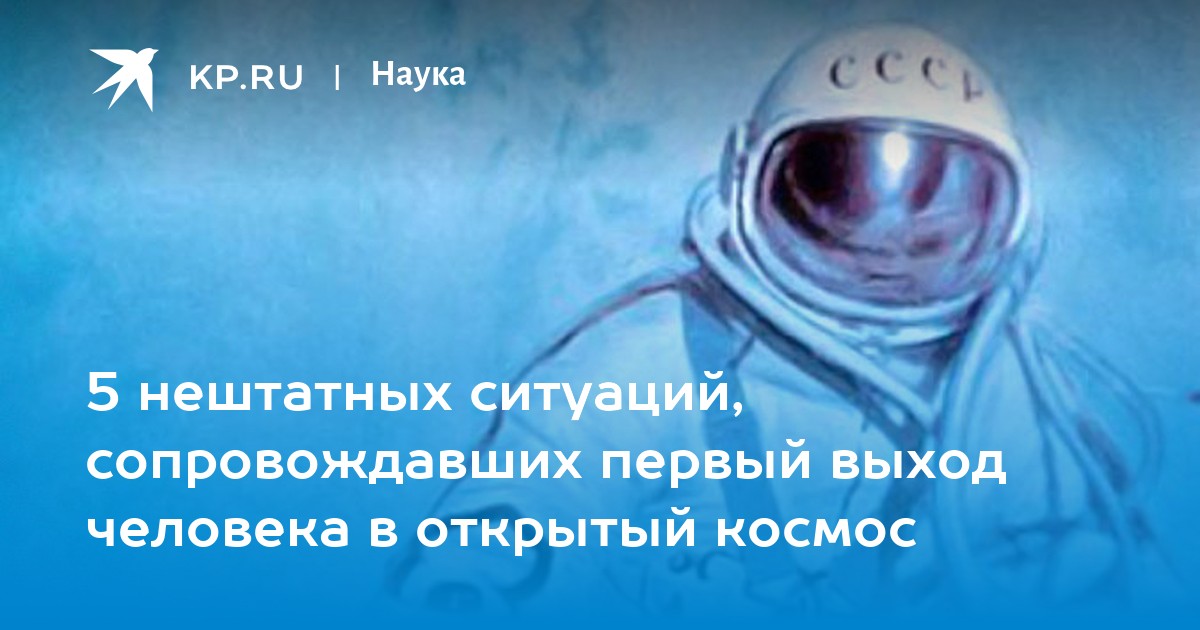 KP.RU | Наука

СССР

5 нештатных ситуаций, сопровождавших первый выход человека в открытый космос